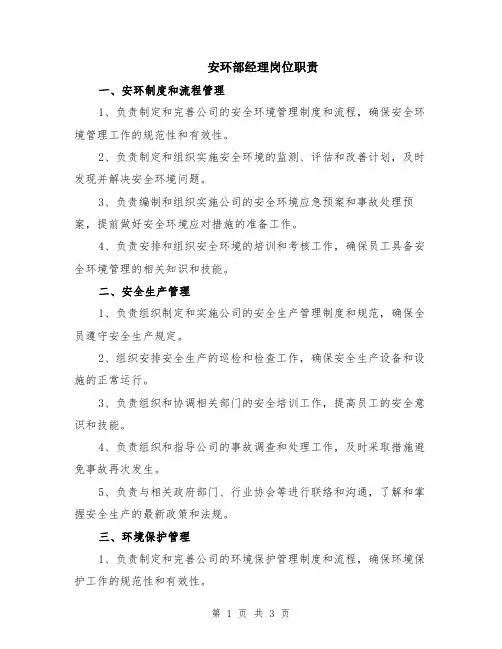 安环部经理岗位职责

一、安环制度和流程管理

1、负责制定和完善公司的安全环境管理制度和流程，确保安全环境管理工作的规范性和有效性。

2、负责制定和组织实施安全环境的监测、评估和改善计划，及时发现并解决安全环境问题。

3、负责编制和组织实施公司的安全环境应急预案和事故处理预案，提前做好安全环境应对措施的准备工作。

4、负责安排和组织安全环境的培训和考核工作，确保员工具备安全环境管理的相关知识和技能。

二、安全生产管理

1、负责组织制定和实施公司的安全生产管理制度和规范，确保全员遵守安全生产规定。

2、组织安排安全生产的巡检和检查工作，确保安全生产设备和设施的正常运行。

3、负责组织和协调相关部门的安全培训工作，提高员工的安全意识和技能。

4、负责组织和指导公司的事故调查和处理工作，及时采取措施避免事故再次发生。

5、负责与相关政府部门、行业协会等进行联络和沟通，了解和掌握安全生产的最新政策和法规。

三、环境保护管理

1、负责制定和完善公司的环境保护管理制度和流程，确保环境保护工作的规范性和有效性。

第 1 页 共 3 页